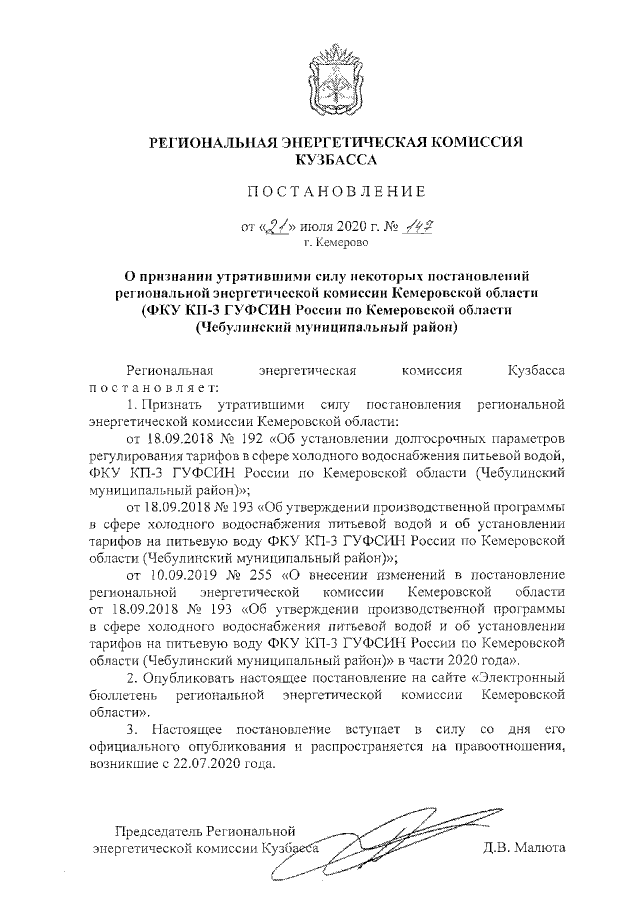 РЕГИОНАЛЬНАЯ ЭНЕРГЕТИЧЕСКАЯ КОМИССИЯ КУЗБАССА

ПОСТАНОВЛЕНИЕ

от «21» июля 2020 г. № 147
г. Кемерово

О признании утратившими силу некоторых постановлений региональной энергетической комиссии Кемеровской области (ФКУ КП-3 ГУФСИН России по Кемеровской области (Чебулинский муниципальный район)

Региональная энергетическая комиссия Кузбасса постановляет:

1. Признать утратившими силу постановления региональной энергетической комиссии Кемеровской области:

от 18.09.2018 № 192 «Об установлении долгосрочных параметров регулирования тарифов в сфере холодного водоснабжения питьевой водой, ФКУ КП-3 ГУФСИН России по Кемеровской области (Чебулинский муниципальный район)»;

от 18.09.2018 № 193 «Об утверждении производственной программы в сфере холодного водоснабжения питьевой водой и об установлении тарифов на питьевую воду ФКУ КП-3 ГУФСИН России по Кемеровской области (Чебулинский муниципальный район)»;

от 10.09.2019 № 255 «О внесении изменений в постановление региональной энергетической комиссии Кемеровской области от 18.09.2018 № 193 «Об утверждении производственной программы в сфере холодного водоснабжения питьевой водой и об установлении тарифов на питьевую воду ФКУ КП-3 ГУФСИН России по Кемеровской области (Чебулинский муниципальный район)» в части 2020 года».

2. Опубликовать настоящее постановление на сайте «Электронный бюллетень региональной энергетической комиссии Кемеровской области».

3. Настоящее постановление вступает в силу со дня его официального опубликования и распространяется на правоотношения, возникшие с 22.07.2020 года.

Председатель Региональной энергетической комиссии Кузбасса Д.В. Малюта